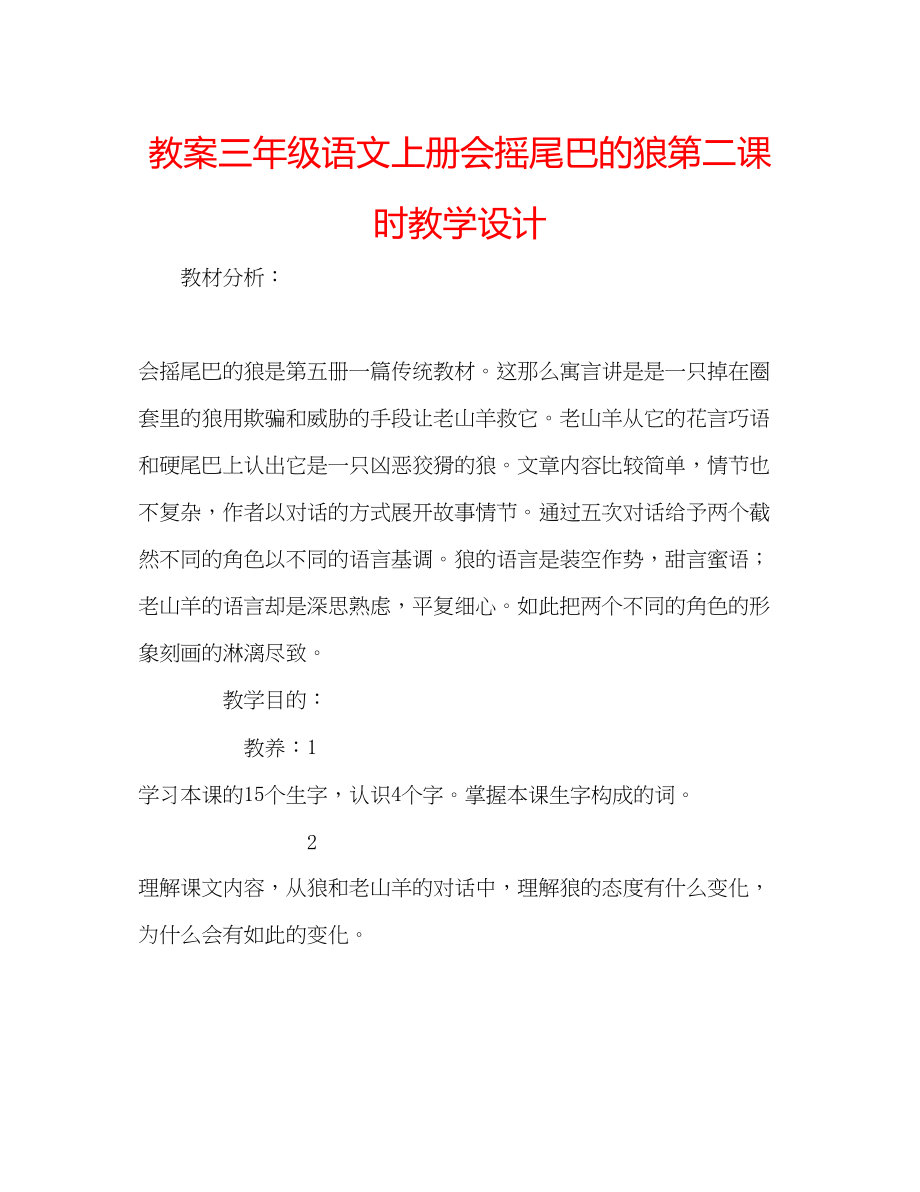 教案三年级语文上册会摇尾巴的狼第二课时教学设计

教材分析：

会摇尾巴的狼是第五册一篇传统教材。这那么寓言讲是是一只掉在圈套里的狼用欺骗和威胁的手段让老山羊救它。老山羊从它的花言巧语和硬尾巴上认出它是一只凶恶狡猾的狼。文章内容比较简单，情节也不复杂，作者以对话的方式展开故事情节。通过五次对话给予两个截然不同的角色以不同的语言基调。狼的语言是装空作势，甜言蜜语；老山羊的语言却是深思熟虑，平复细心。如此把两个不同的角色的形象刻画的淋漓尽致。

教学目的：

教养：1

学习本课的15个生字，认识4个字。掌握本课生字构成的词。

2

理解课文内容，从狼和老山羊的对话中，理解狼的态度有什么变化，为什么会有如此的变化。